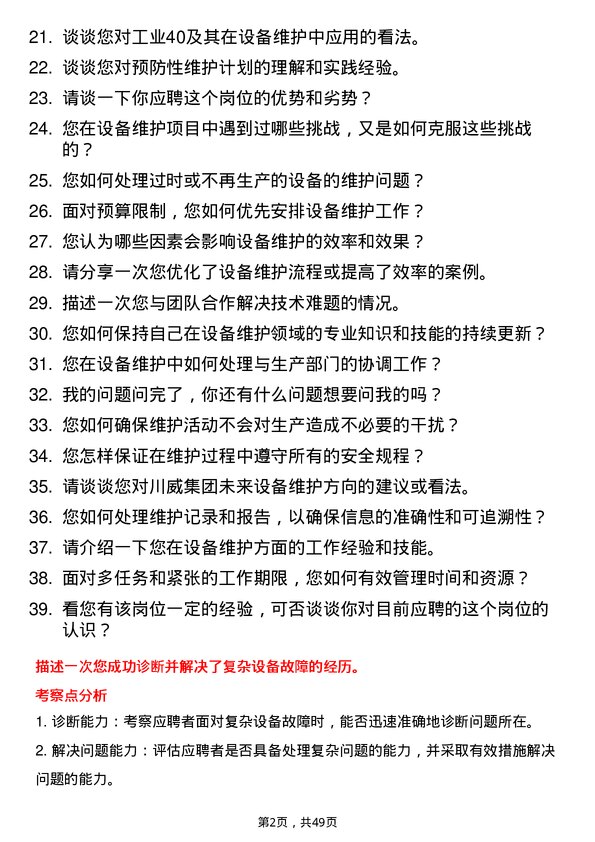 21. 谈谈您对工业40及其在设备维护中应用的看法。

22. 谈谈您对预防性维护计划的理解和实践经验。

23. 请谈一下你应聘这个岗位的优势和劣势？

24. 您在设备维护项目中遇到过哪些挑战，又是如何克服这些挑战的？

25. 您如何处理过时或不再生产的设备的维护问题？

26. 面对预算限制，您如何优先安排设备维护工作？

27. 您认为哪些因素会影响设备维护的效率和效果？

28. 请分享一次您优化了设备维护流程或提高了效率的案例。

29. 描述一次您与团队合作解决技术难题的情况。

30. 您如何保持自己在设备维护领域的专业知识和技能的持续更新？

31. 您在设备维护中如何处理与生产部门的协调工作？

32. 我的问题问完了，你还有什么问题想要问我的吗？

33. 您如何确保维护活动不会对生产造成不必要的干扰？

34. 您怎样保证在维护过程中遵守所有的安全规程？

35. 请谈谈您对川威集团未来设备维护方向的建议或看法。

36. 您如何处理维护记录和报告，以确保信息的准确性和可追溯性？

37. 请介绍一下您在设备维护方面的工作经验和技能。

38. 面对多任务和紧张的工作期限，您如何有效管理时间和资源？

39. 看您有该岗位一定的经验，可否谈谈你对目前应聘的这个岗位的认识？

描述一次您成功诊断并解决了复杂设备故障的经历。

考察点分析

1. 诊断能力：考察应聘者面对复杂设备故障时，能否迅速准确地诊断问题所在。

2. 解决问题能力：评估应聘者是否具备处理复杂问题的能力，并采取有效措施解决问题的能力。

第2页，共49页